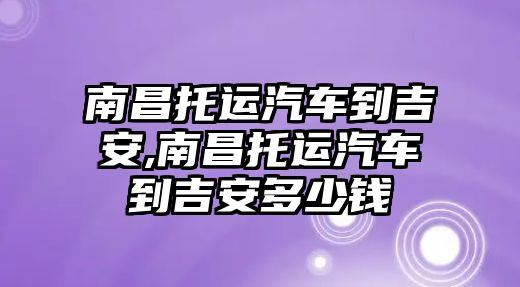 南昌托运汽车到吉安,南昌托运汽车到吉安多少钱